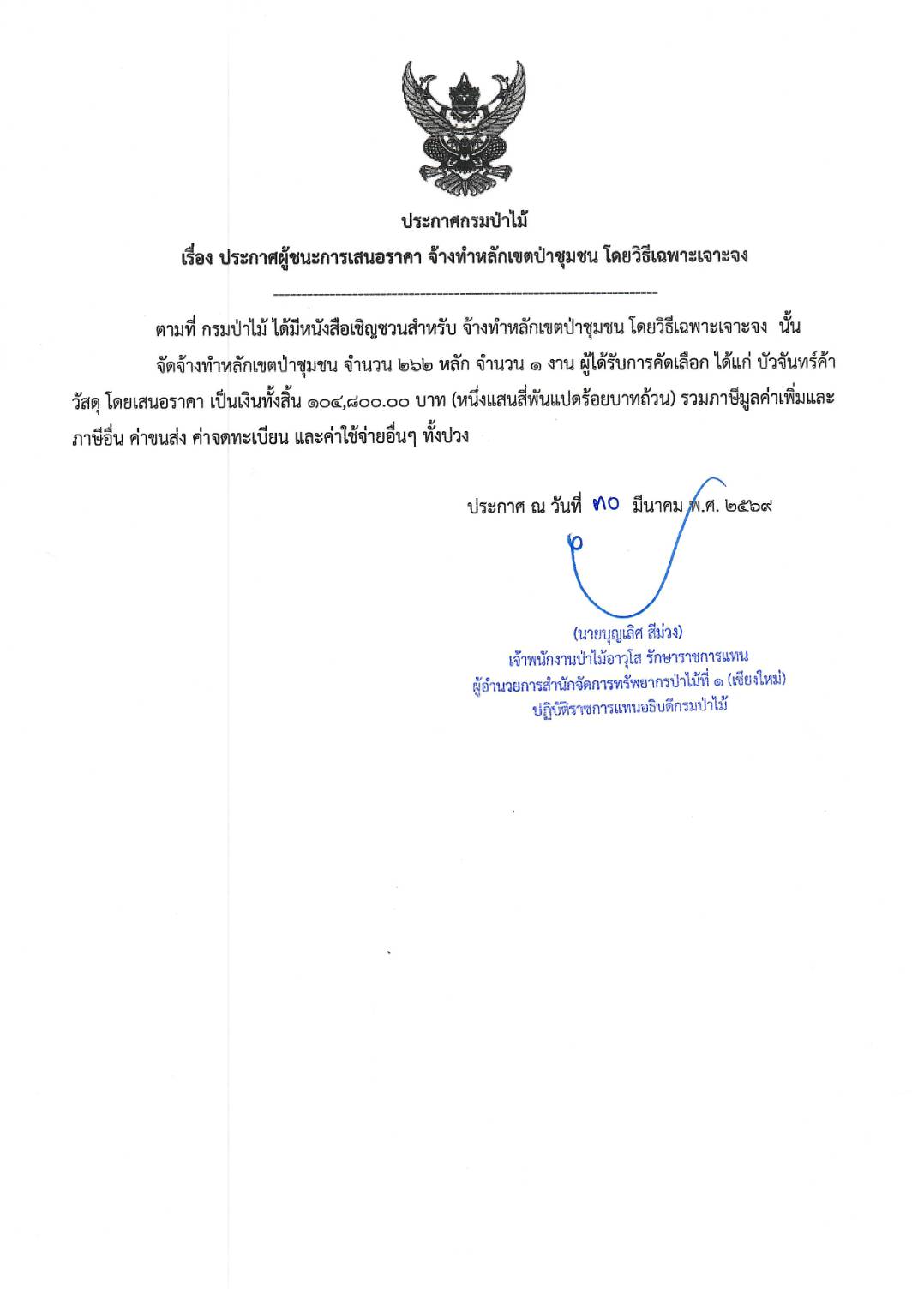 ประกาศกรมป่าไม้

เรื่อง ประกาศผู้ชนะการเสนอราคา จ้างทำหลักเขตป่าชุมชน โดยวิธีเฉพาะเจาะจง

ตามที่ กรมป่าไม้ ได้มีหนังสือเชิญชวนสำหรับ จ้างทำหลักเขตป่าชุมชน โดยวิธีเฉพาะเจาะจง นั้น

จัดจ้างทำหลักเขตป่าชุมชน จำนวน ๒๖๒ หลัก จำนวน ๑ งาน ผู้ได้รับการคัดเลือก ได้แก่ บัวจันทร์ค้าวัสดุ โดยเสนอราคา เป็นเงินทั้งสิ้น ๑๐๔,๘๐๐.๐๐ บาท (หนึ่งแสนสี่พันแปดร้อยบาทถ้วน) รวมภาษีมูลค่าเพิ่มและภาษีอื่น ค่าขนส่ง ค่าจดทะเบียน และค่าใช้จ่ายอื่นๆ ทั้งปวง

ประกาศ ณ วันที่ ๓๐ มีนาคม พ.ศ. ๒๕๖๙

(นายบุญเลิศ สีม่วง)
เจ้าพนักงานป่าไม้อาวุโส รักษาราชการแทน
ผู้อำนวยการสำนักจัดการทรัพยากรป่าไม้ที่ ๑ (เชียงใหม่)
ปฏิบัติราชการแทนอธิบดีกรมป่าไม้